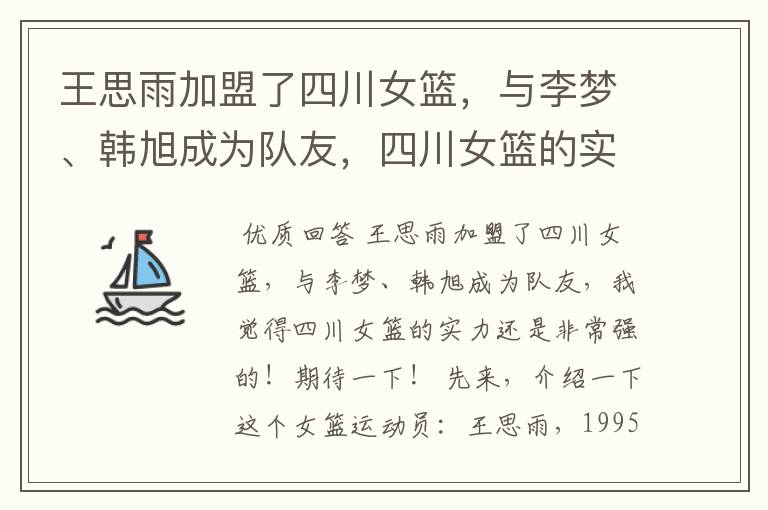 王思雨加盟了四川女篮，与李梦、韩旭成为队友，四川女篮的实

优质回答 王思雨加盟了四川女篮，与李梦、韩旭成为队友，我觉得四川女篮的实力还是非常强的！期待一下！ 先来，介绍一下这个女篮运动员：王思雨，1995